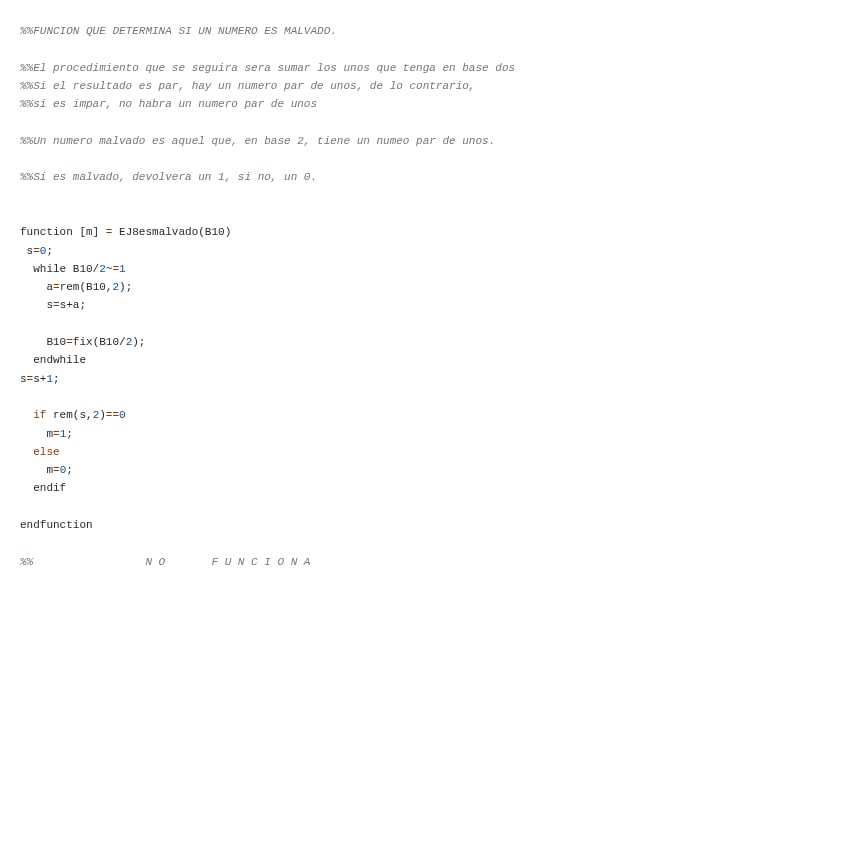 %%FUNCION QUE DETERMINA SI UN NUMERO ES MALVADO.

%%El procedimiento que se seguira sera sumar los unos que tenga en base dos
%%Si el resultado es par, hay un numero par de unos, de lo contrario,
%%si es impar, no habra un numero par de unos

%%Un numero malvado es aquel que, en base 2, tiene un numeo par de unos.

%%Si es malvado, devolvera un 1, si no, un 0.

function [m] = EJ8esmalvado(B10)
 s=0;
  while B10/2~=1
    a=rem(B10,2);
    s=s+a;

    B10=fix(B10/2);
  endwhile
s=s+1;

  if rem(s,2)==0
    m=1;
  else
    m=0;
  endif

endfunction

%%                 N O       F U N C I O N A